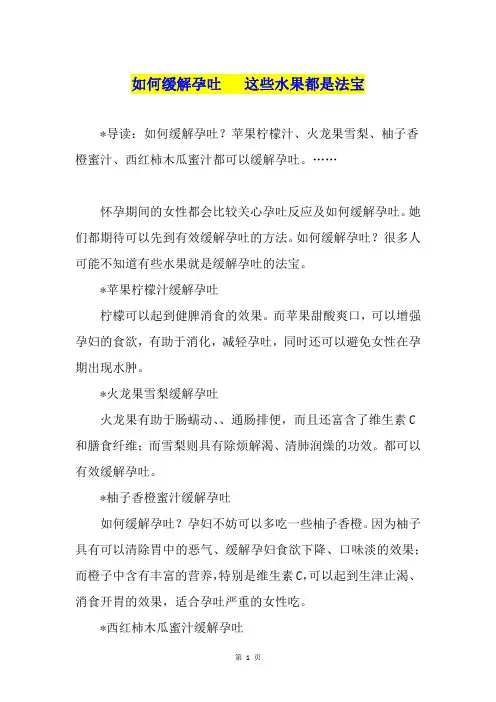 如何缓解孕吐　这些水果都是法宝

*导读：如何缓解孕吐？苹果柠檬汁、火龙果雪梨、柚子香橙蜜汁、西红柿木瓜蜜汁都可以缓解孕吐。……

怀孕期间的女性都会比较关心孕吐反应及如何缓解孕吐。她们都期待可以先到有效缓解孕吐的方法。如何缓解孕吐？很多人可能不知道有些水果就是缓解孕吐的法宝。

*苹果柠檬汁缓解孕吐

柠檬可以起到健脾消食的效果。而苹果甜酸爽口，可以增强孕妇的食欲，有助于消化，减轻孕吐，同时还可以避免女性在孕期出现水肿。

*火龙果雪梨缓解孕吐

火龙果有助于肠蠕动、、通肠排便，而且还富含了维生素C和膳食纤维；而雪梨则具有除烦解渴、清肺润燥的功效。都可以有效缓解孕吐。

*柚子香橙蜜汁缓解孕吐

如何缓解孕吐？孕妇不妨可以多吃一些柚子香橙。因为柚子具有可以清除胃中的恶气、缓解孕妇食欲下降、口味淡的效果；而橙子中含有丰富的营养,特别是维生素C,可以起到生津止渴、消食开胃的效果，适合孕吐严重的女性吃。

*西红柿木瓜蜜汁缓解孕吐

第 1 页